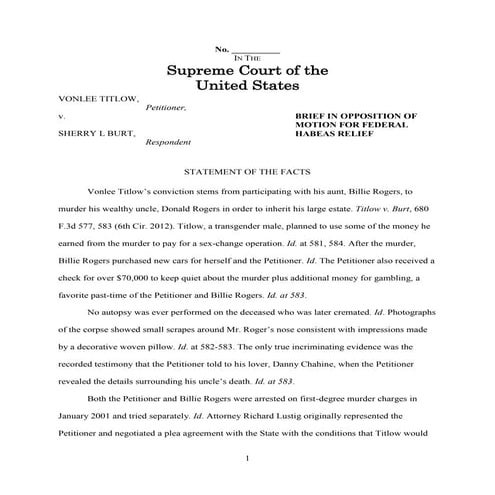 No. ________
IN THE
Supreme Court of the United States

VONLEE TITLOW,
Petitioner,
v.
SHERRY L BURT,
Respondent

BRIEF IN OPPOSITION OF MOTION FOR FEDERAL HABEAS RELIEF

STATEMENT OF THE FACTS

Vonlee Titlow's conviction stems from participating with his aunt, Billie Rogers, to murder his wealthy uncle, Donald Rogers in order to inherit his large estate. Titlow v. Burt, 680 F.3d 577, 583 (6th Cir. 2012). Titlow, a transgender male, planned to use some of the money he earned from the murder to pay for a sex-change operation. Id. at 581, 584. After the murder, Billie Rogers purchased new cars for herself and the Petitioner. Id. The Petitioner also received a check for over $70,000 to keep quiet about the murder plus additional money for gambling, a favorite past-time of the Petitioner and Billie Rogers. Id. at 583.

No autopsy was ever performed on the deceased who was later cremated. Id. Photographs of the corpse showed small scrapes around Mr. Roger's nose consistent with impressions made by a decorative woven pillow. Id. at 582-583. The only true incriminating evidence was the recorded testimony that the Petitioner told to his lover, Danny Chahine, when the Petitioner revealed the details surrounding his uncle's death. Id. at 583.

Both the Petitioner and Billie Rogers were arrested on first-degree murder charges in January 2001 and tried separately. Id. Attorney Richard Lustig originally represented the Petitioner and negotiated a plea agreement with the State with the conditions that Titlow would

1